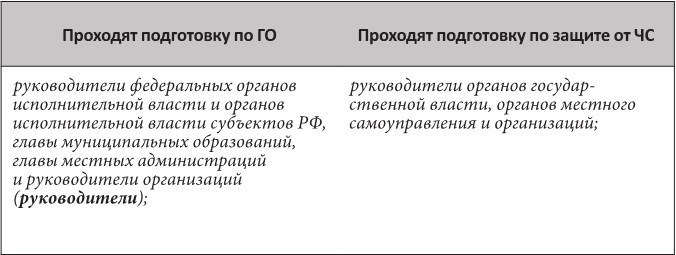 | Проходят подготовку по ГО | Проходят подготовку по защите от ЧС |
|---|---|
| руководители федеральных органов исполнительной власти и органов исполнительной власти субъектов РФ, главы муниципальных образований, главы местных администраций и руководители организаций (**руководители**); | руководители органов государственной власти, органов местного самоуправления и организаций; |